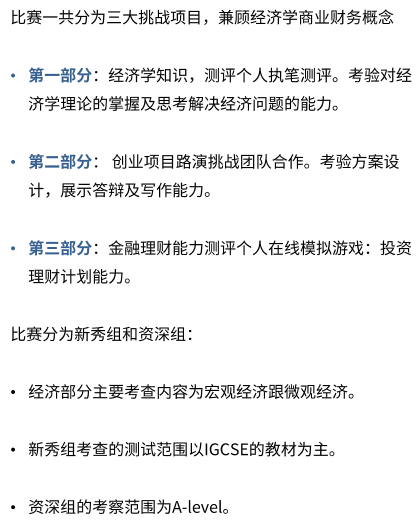 比赛一共分为三大挑战项目，兼顾经济学商业财务概念

• 第一部分：经济学知识，测评个人执笔测评。考验对经济学理论的掌握及思考解决经济问题的能力。

• 第二部分： 创业项目路演挑战团队合作。考验方案设计，展示答辩及写作能力。

• 第三部分：金融理财能力测评个人在线模拟游戏：投资理财计划能力。

比赛分为新秀组和资深组：

• 经济部分主要考查内容为宏观经济跟微观经济。

• 新秀组考查的测试范围以IGCSE的教材为主。

• 资深组的考察范围为A-level。